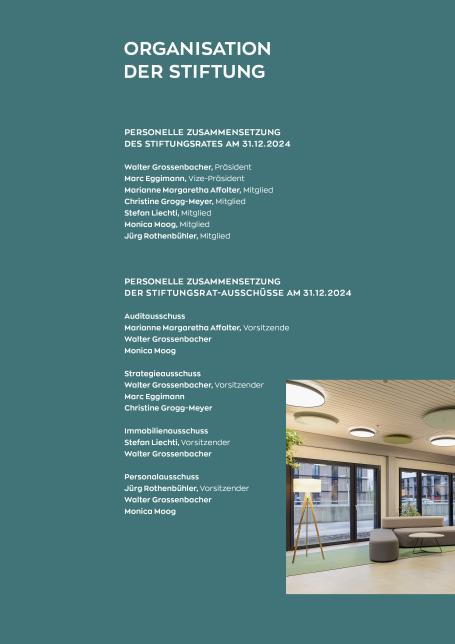 ORGANISATION DER STIFTUNG

PERSONELLE ZUSAMMENSETZUNG DES STIFTUNGSRATES AM 31.12.2024

Walter Grossenbacher, Präsident
Marc Eggimann, Vize-Präsident
Marianne Margaretha Affolter, Mitglied
Christine Grogg-Meyer, Mitglied
Stefan Liechti, Mitglied
Monica Moog, Mitglied
Jürg Rothenbühler, Mitglied

PERSONELLE ZUSAMMENSETZUNG DER STIFTUNGSRAT-AUSSCHÜSSE AM 31.12.2024

Auditausschuss
Marianne Margaretha Affolter, Vorsitzende
Walter Grossenbacher
Monica Moog

Strategieausschuss
Walter Grossenbacher, Vorsitzender
Marc Eggimann
Christine Grogg-Meyer

Immobilienausschuss
Stefan Liechti, Vorsitzender
Walter Grossenbacher

Personalausschuss
Jürg Rothenbühler, Vorsitzender
Walter Grossenbacher
Monica Moog